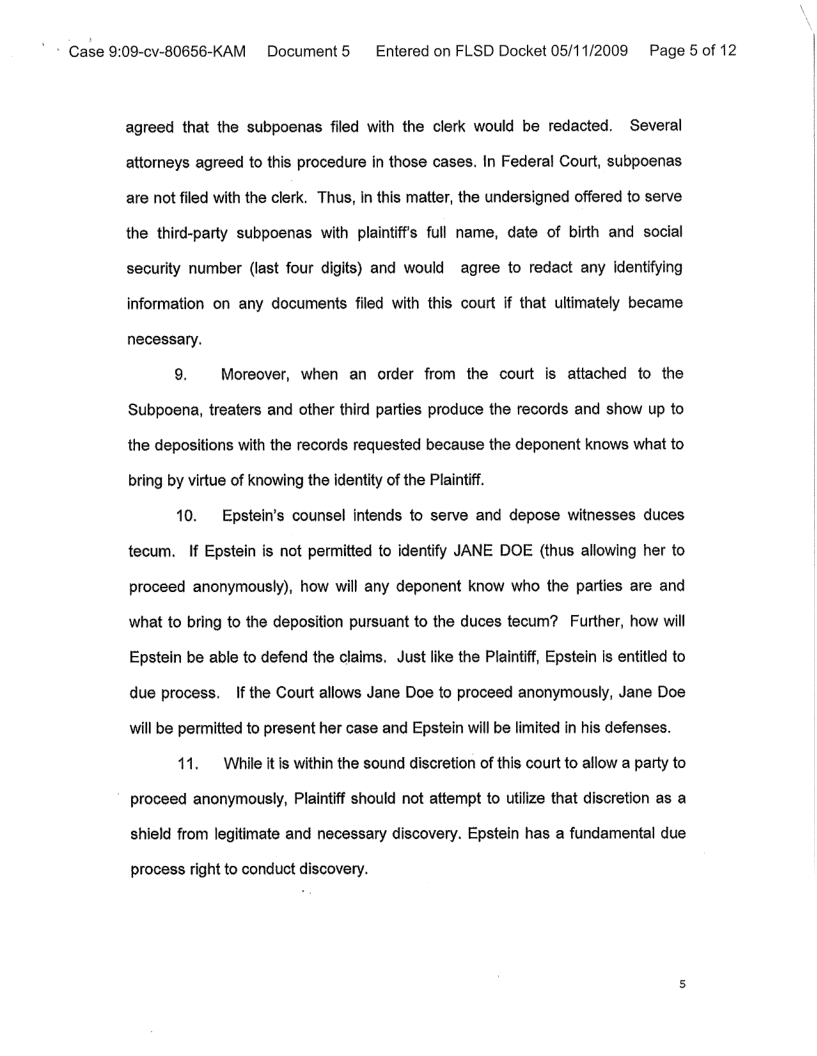 Case 9:09-cv-80656-KAM Document 5 Entered on FLSD Docket 05/11/2009 Page 5 of 12

agreed that the subpoenas filed with the clerk would be redacted. Several attorneys agreed to this procedure in those cases. In Federal Court, subpoenas are not filed with the clerk. Thus, in this matter, the undersigned offered to serve the third-party subpoenas with plaintiff's full name, date of birth and social security number (last four digits) and would agree to redact any identifying information on any documents filed with this court if that ultimately became necessary.

9. Moreover, when an order from the court is attached to the Subpoena, treaters and other third parties produce the records and show up to the depositions with the records requested because the deponent knows what to bring by virtue of knowing the identity of the Plaintiff.

10. Epstein's counsel intends to serve and depose witnesses duces tecum. If Epstein is not permitted to identify JANE DOE (thus allowing her to proceed anonymously), how will any deponent know who the parties are and what to bring to the deposition pursuant to the duces tecum? Further, how will Epstein be able to defend the claims. Just like the Plaintiff, Epstein is entitled to due process. If the Court allows Jane Doe to proceed anonymously, Jane Doe will be permitted to present her case and Epstein will be limited in his defenses.

11. While it is within the sound discretion of this court to allow a party to proceed anonymously, Plaintiff should not attempt to utilize that discretion as a shield from legitimate and necessary discovery. Epstein has a fundamental due process right to conduct discovery.

5